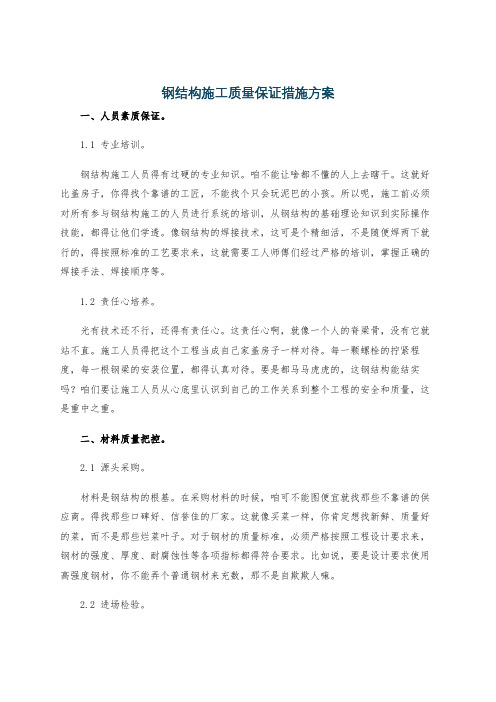 钢结构施工质量保证措施方案

一、人员素质保证。

1.1 专业培训。

钢结构施工人员得有过硬的专业知识。咱不能让啥都不懂的人上去瞎干。这就好比盖房子，你得找个靠谱的工匠，不能找个只会玩泥巴的小孩。所以呢，施工前必须对所有参与钢结构施工的人员进行系统的培训，从钢结构的基础理论知识到实际操作技能，都得让他们学透。像钢结构的焊接技术，这可是个精细活，不是随便焊两下就行的，得按照标准的工艺要求来，这就需要工人师傅们经过严格的培训，掌握正确的焊接手法、焊接顺序等。

1.2 责任心培养。

光有技术还不行，还得有责任心。这责任心啊，就像一个人的脊梁骨，没有它就站不直。施工人员得把这个工程当成自己家盖房子一样对待。每一颗螺栓的拧紧程度，每一根钢梁的安装位置，都得认真对待。要是都马马虎虎的，这钢结构能结实吗？咱们要让施工人员从心底里认识到自己的工作关系到整个工程的安全和质量，这是重中之重。

二、材料质量把控。

2.1 源头采购。

材料是钢结构的根基。在采购材料的时候，咱可不能图便宜就找那些不靠谱的供应商。得找那些口碑好、信誉佳的厂家。这就像买菜一样，你肯定想找新鲜、质量好的菜，而不是那些烂菜叶子。对于钢材的质量标准，必须严格按照工程设计要求来，钢材的强度、厚度、耐腐蚀性等各项指标都得符合要求。比如说，要是设计要求使用高强度钢材，你不能弄个普通钢材来充数，那不是自欺欺人嘛。

2.2 进场检验。